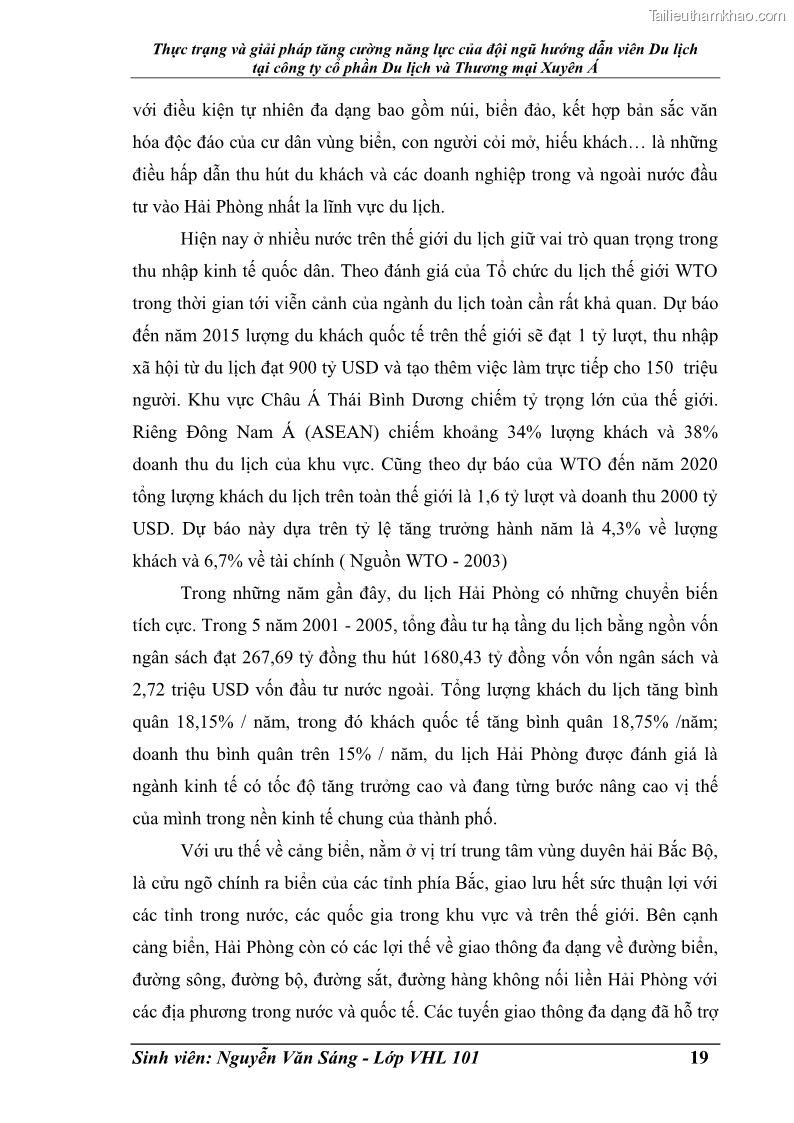 Tailieuthamkhao.com

Thực trạng và giải pháp tăng cường năng lực của đội ngũ hướng dẫn viên Du lịch tại công ty cổ phần Du lịch và Thương mại Xuyên Á

với điều kiện tự nhiên đa dạng bao gồm núi, biển đảo, kết hợp bản sắc văn hóa độc đáo của cư dân vùng biển, con người cởi mở, hiếu khách… là những điều hấp dẫn thu hút du khách và các doanh nghiệp trong và ngoài nước đầu tư vào Hải Phòng nhất la lĩnh vực du lịch.

Hiện nay ở nhiều nước trên thế giới du lịch giữ vai trò quan trọng trong thu nhập kinh tế quốc dân. Theo đánh giá của Tổ chức du lịch thế giới WTO trong thời gian tới viễn cảnh của ngành du lịch toàn cần rất khả quan. Dự báo đến năm 2015 lượng du khách quốc tế trên thế giới sẽ đạt 1 tỷ lượt, thu nhập xã hội từ du lịch đạt 900 tỷ USD và tạo thêm việc làm trực tiếp cho 150 triệu người. Khu vực Châu Á Thái Bình Dương chiếm tỷ trọng lớn của thế giới. Riêng Đông Nam Á (ASEAN) chiếm khoảng 34% lượng khách và 38% doanh thu du lịch của khu vực. Cũng theo dự báo của WTO đến năm 2020 tổng lượng khách du lịch trên toàn thế giới là 1,6 tỷ lượt và doanh thu 2000 tỷ USD. Dự báo này dựa trên tỷ lệ tăng trưởng hành năm là 4,3% về lượng khách và 6,7% về tài chính ( Nguồn WTO - 2003)

Trong những năm gần đây, du lịch Hải Phòng có những chuyển biến tích cực. Trong 5 năm 2001 - 2005, tổng đầu tư hạ tầng du lịch bằng ngồn vốn ngân sách đạt 267,69 tỷ đồng thu hút 1680,43 tỷ đồng vốn vốn ngân sách và 2,72 triệu USD vốn đầu tư nước ngoài. Tổng lượng khách du lịch tăng bình quân 18,15% / năm, trong đó khách quốc tế tăng bình quân 18,75% /năm; doanh thu bình quân trên 15% / năm, du lịch Hải Phòng được đánh giá là ngành kinh tế có tốc độ tăng trưởng cao và đang từng bước nâng cao vị thế của mình trong nền kinh tế chung của thành phố.

Với ưu thế về cảng biển, nằm ở vị trí trung tâm vùng duyên hải Bắc Bộ, là cửu ngõ chính ra biển của các tỉnh phía Bắc, giao lưu hết sức thuận lợi với các tỉnh trong nước, các quốc gia trong khu vực và trên thế giới. Bên cạnh cảng biển, Hải Phòng còn có các lợi thế về giao thông đa dạng về đường biển, đường sông, đường bộ, đường sắt, đường hàng không nối liền Hải Phòng với các địa phương trong nước và quốc tế. Các tuyến giao thông đa dạng đã hỗ trợ

Sinh viên: Nguyễn Văn Sáng - Lớp VHL 101 19